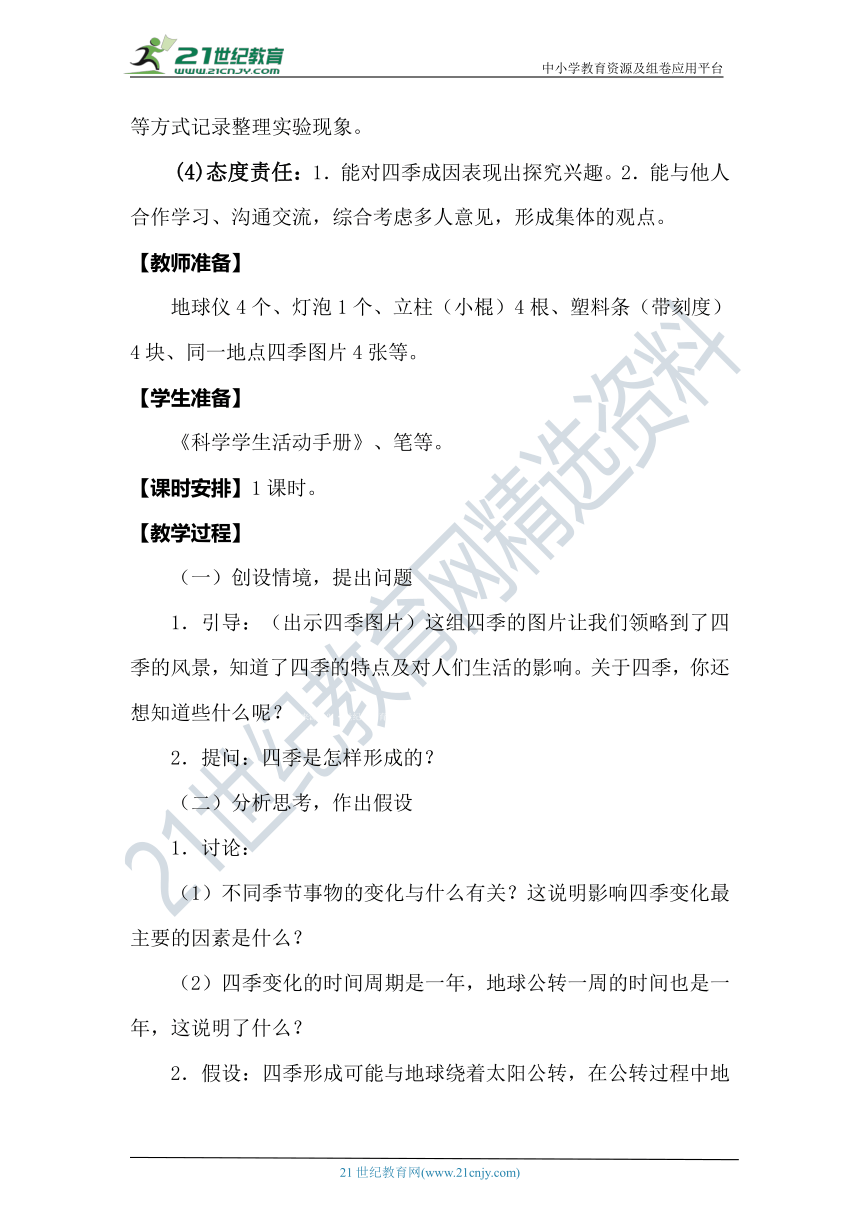 21世纪教育 www.21cnjy.com

中小学教育资源及组卷应用平台

等方式记录整理实验现象。

(4)态度责任：1．能对四季成因表现出探究兴趣。2．能与他人合作学习、沟通交流，综合考虑多人意见，形成集体的观点。

【教师准备】

地球仪 4 个、灯泡 1 个、立柱（小棍）4 根、塑料条（带刻度）4 块、同一地点四季图片 4 张等。

【学生准备】

《科学学生活动手册》、笔等。

【课时安排】1 课时。

【教学过程】

（一）创设情境，提出问题

1．引导：（出示四季图片）这组四季的图片让我们领略到了四季的风景，知道了四季的特点及对人们生活的影响。关于四季，你还想知道些什么呢？

2．提问：四季是怎样形成的？

（二）分析思考，作出假设

1．讨论：

（1）不同季节事物的变化与什么有关？这说明影响四季变化最主要的因素是什么？

（2）四季变化的时间周期是一年，地球公转一周的时间也是一年，这说明了什么？

2．假设：四季形成可能与地球绕着太阳公转，在公转过程中地

21世纪教育网精选资料

21 世纪教育网(www.21cnjy.com)